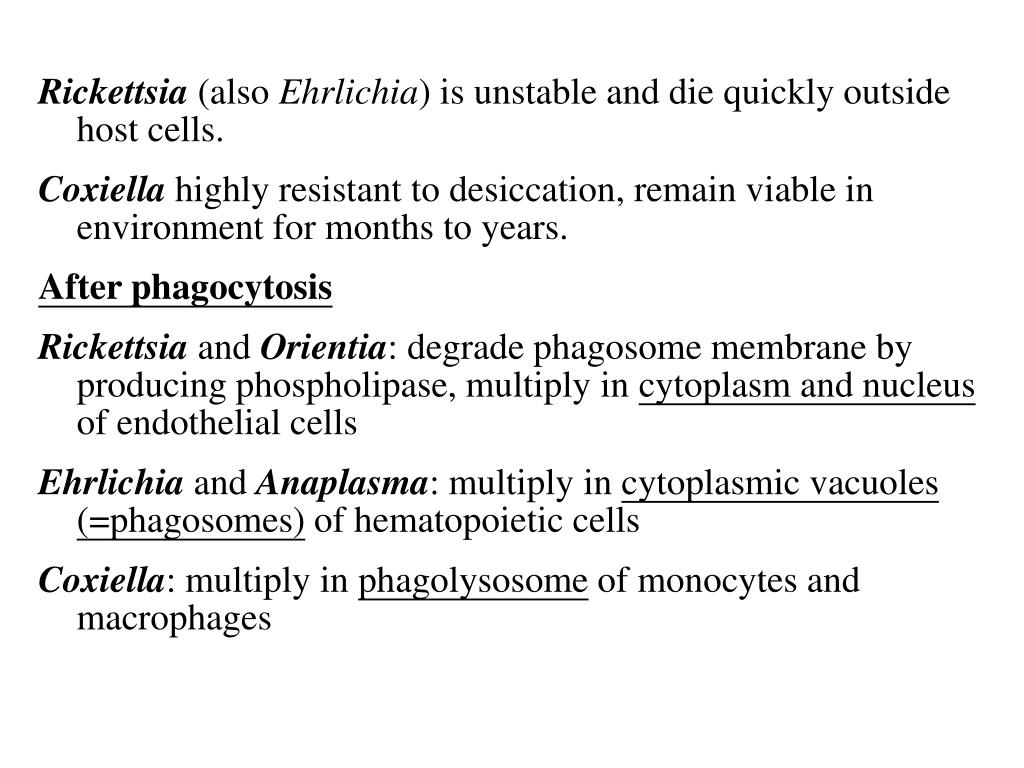 Rickettsia (also Ehrlichia) is unstable and die quickly outside host cells.

Coxiella highly resistant to desiccation, remain viable in environment for months to years.

After phagocytosis

Rickettsia and Orientia: degrade phagosome membrane by producing phospholipase, multiply in cytoplasm and nucleus of endothelial cells

Ehrlichia and Anaplasma: multiply in cytoplasmic vacuoles (=phagosomes) of hematopoietic cells

Coxiella: multiply in phagolysosome of monocytes and macrophages